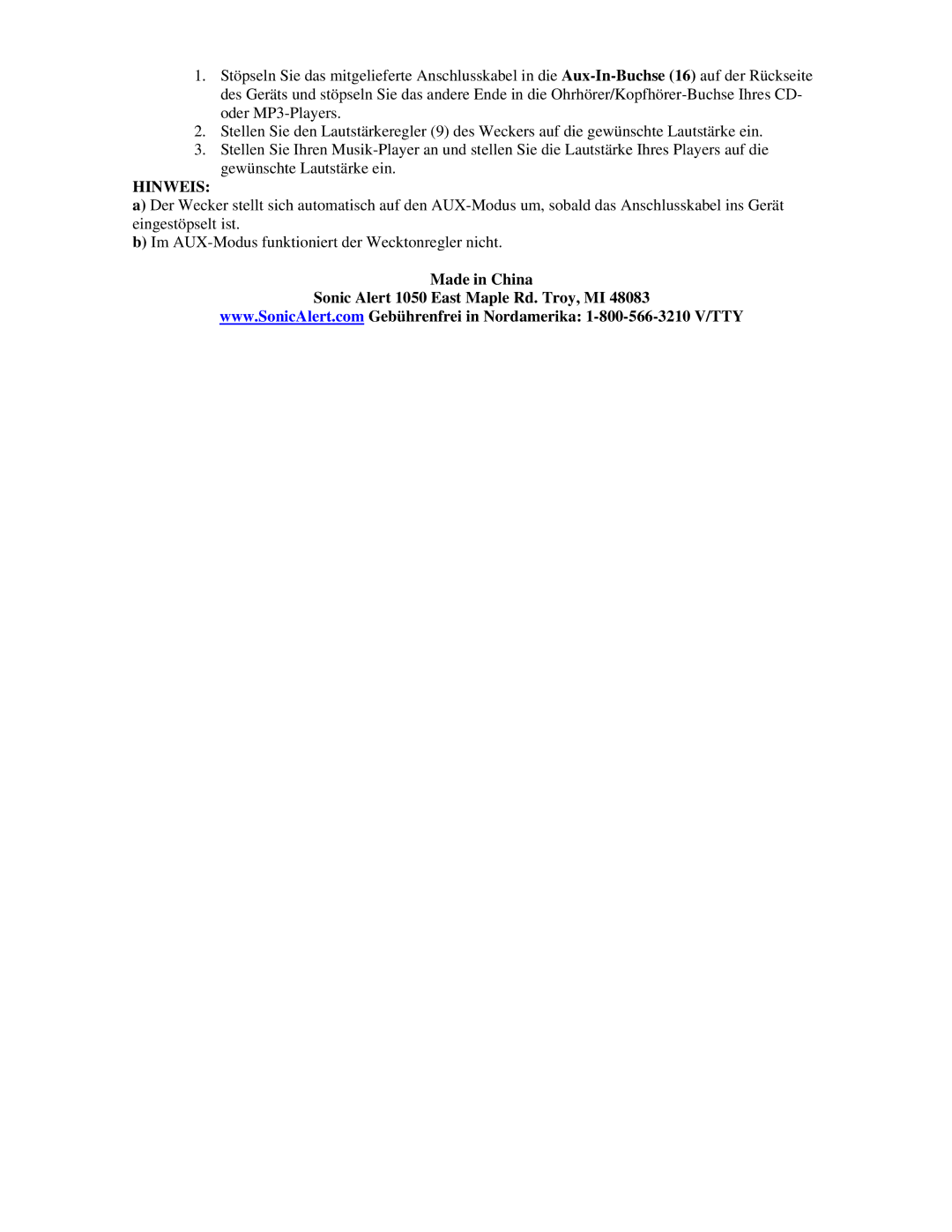 1. Stöpseln Sie das mitgelieferte Anschlusskabel in die Aux-In-Buchse (16) auf der Rückseite des Geräts und stöpseln Sie das andere Ende in die Ohrhörer/Kopfhörer-Buchse Ihres CD- oder MP3-Players.
2. Stellen Sie den Lautstärkeregler (9) des Weckers auf die gewünschte Lautstärke ein.
3. Stellen Sie Ihren Musik-Player an und stellen Sie die Lautstärke Ihres Players auf die gewünschte Lautstärke ein.

HINWEIS:
a) Der Wecker stellt sich automatisch auf den AUX-Modus um, sobald das Anschlusskabel ins Gerät eingestöpselt ist.
b) Im AUX-Modus funktioniert der Wecktonregler nicht.

Made in China
Sonic Alert 1050 East Maple Rd. Troy, MI 48083
www.SonicAlert.com Gebührenfrei in Nordamerika: 1-800-566-3210 V/TTY